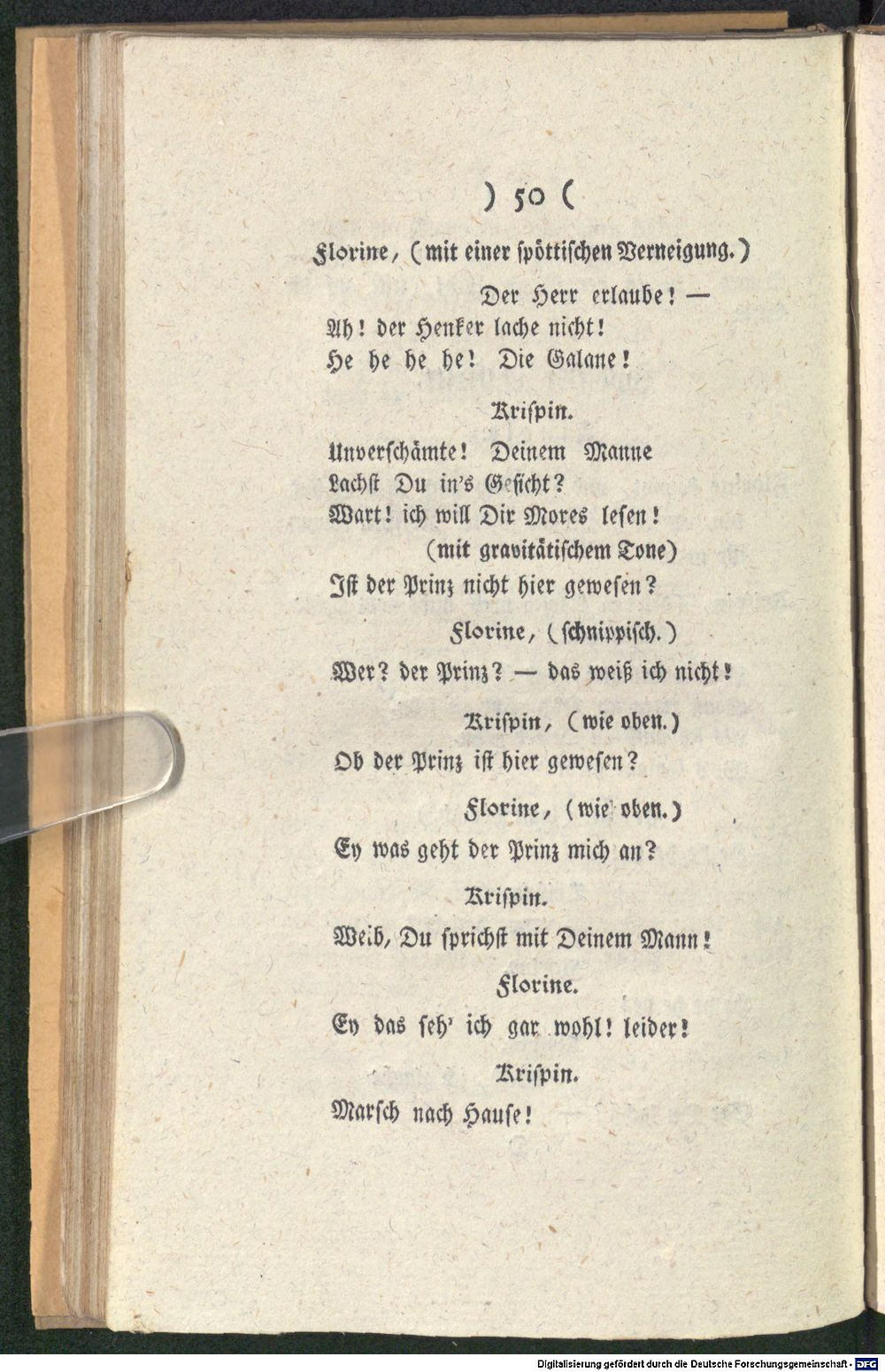 ) 50 (

Florine, (mit einer spöttischen Verneigung.)

Der Herr erlaube! —
Ah! der Henker lache nicht!
He he he he! Die Galane!

Krispin.

Unverschämte! Deinem Manne
Lachst Du in's Gesicht?
Wart! ich will Dir Mores lesen!
(mit gravitätischem Tone)
Ist der Prinz nicht hier gewesen?

Florine, (schnippisch.)

Wer? der Prinz? — das weiß ich nicht!

Krispin, (wie oben.)

Ob der Prinz ist hier gewesen?

Florine, (wie oben.)

Ey was geht der Prinz mich an?

Krispin.

Weib, Du sprichst mit Deinem Mann!

Florine.

Ey das seh' ich gar wohl! leider!

Krispin.

Marsch nach Hause!

Digitalisierung gefördert durch die Deutsche Forschungsgemeinschaft - DFG